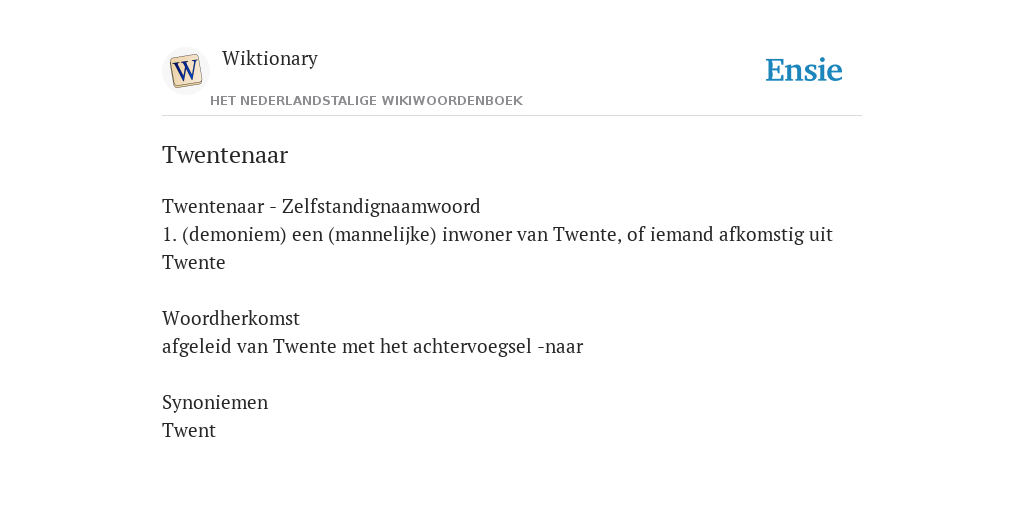 W

Wiktionary

HET NEDERLANDSTALIGE WIKIWOORDENBOEK

Ensie

Twentenaar

Twentenaar - Zelfstandignaamwoord
1. (demoniem) een (mannelijke) inwoner van Twente, of iemand afkomstig uit Twente

Woordherkomst
afgeleid van Twente met het achtervoegsel -naar

Synoniemen
Twent